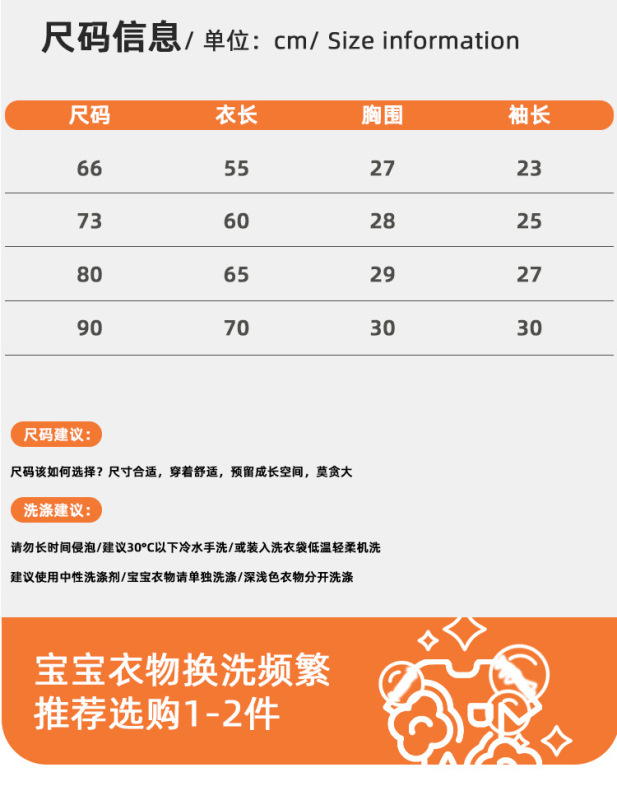 尺码信息/ 单位：cm/ Size information

| 尺码 | 衣长 | 胸围 | 袖长 |
|---|---|---|---|
| 66 | 55 | 27 | 23 |
| 73 | 60 | 28 | 25 |
| 80 | 65 | 29 | 27 |
| 90 | 70 | 30 | 30 |

尺码建议：

尺码该如何选择？尺寸合适，穿着舒适，预留成长空间，莫贪大

洗涤建议：

请勿长时间侵泡/建议30°C以下冷水手洗/或装入洗衣袋低温轻柔机洗

建议使用中性洗涤剂/宝宝衣物请单独洗涤/深浅色衣物分开洗涤

宝宝衣物换洗频繁
推荐选购1-2件